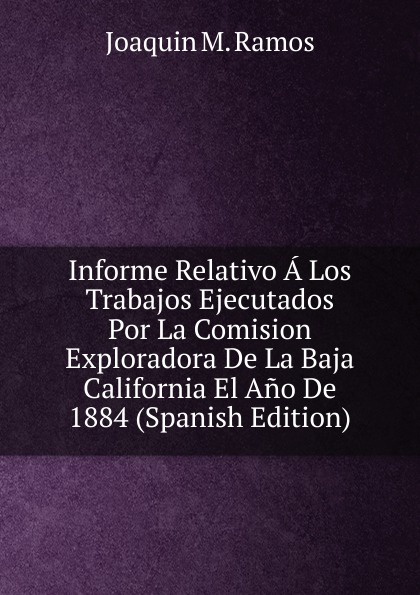 Joaquin M. Ramos

Informe Relativo Á Los Trabajos Ejecutados Por La Comision Exploradora De La Baja California El Año De 1884 (Spanish Edition)